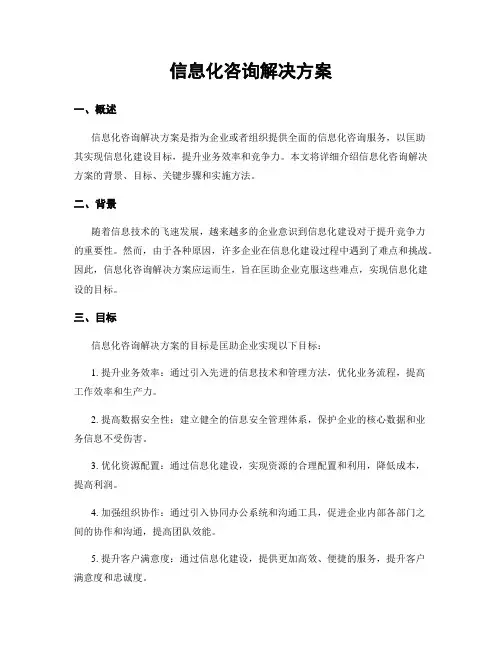 信息化咨询解决方案

一、概述

信息化咨询解决方案是指为企业或者组织提供全面的信息化咨询服务，以匡助其实现信息化建设目标，提升业务效率和竞争力。本文将详细介绍信息化咨询解决方案的背景、目标、关键步骤和实施方法。

二、背景

随着信息技术的飞速发展，越来越多的企业意识到信息化建设对于提升竞争力的重要性。然而，由于各种原因，许多企业在信息化建设过程中遇到了难点和挑战。因此，信息化咨询解决方案应运而生，旨在匡助企业克服这些难点，实现信息化建设的目标。

三、目标

信息化咨询解决方案的目标是匡助企业实现以下目标：

1. 提升业务效率：通过引入先进的信息技术和管理方法，优化业务流程，提高工作效率和生产力。

2. 提高数据安全性：建立健全的信息安全管理体系，保护企业的核心数据和业务信息不受伤害。

3. 优化资源配置：通过信息化建设，实现资源的合理配置和利用，降低成本，提高利润。

4. 加强组织协作：通过引入协同办公系统和沟通工具，促进企业内部各部门之间的协作和沟通，提高团队效能。

5. 提升客户满意度：通过信息化建设，提供更加高效、便捷的服务，提升客户满意度和忠诚度。